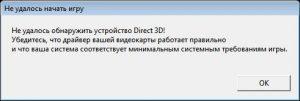 Не удалось начать игру

Не удалось обнаружить устройство Direct 3D!
Убедитесь, что драйвер вашей видеокарты работает правильно
и что ваша система соответствует минимальным системным требованиям игры.

OK